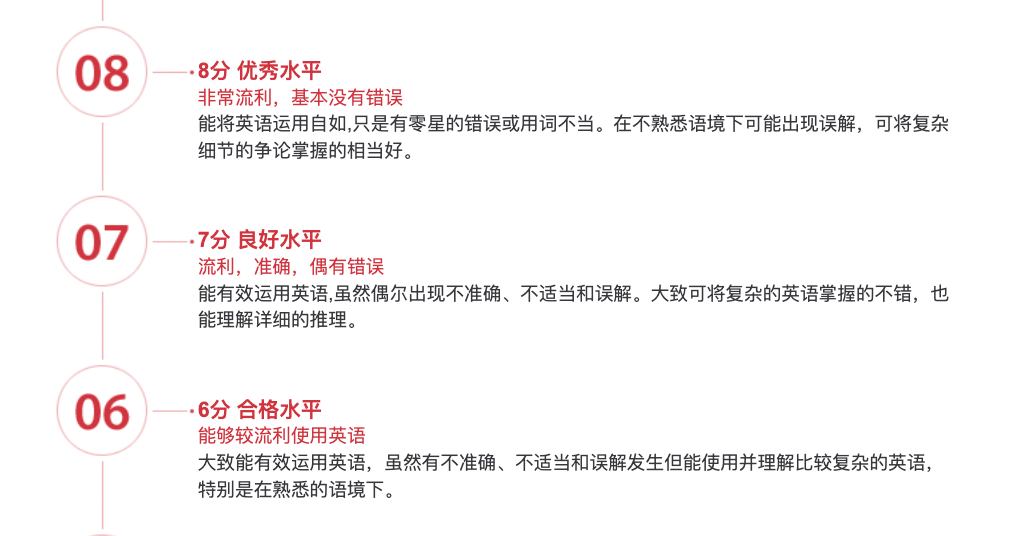 08

8分 优秀水平

非常流利，基本没有错误

能将英语运用自如,只是有零星的错误或用词不当。在不熟悉语境下可能出现误解，可将复杂细节的争论掌握的相当好。

07

7分 良好水平

流利，准确，偶有错误

能有效运用英语,虽然偶尔出现不准确、不适当和误解。大致可将复杂的英语掌握的不错，也能理解详细的推理。

06

6分 合格水平

能够较流利使用英语

大致能有效运用英语，虽然有不准确、不适当和误解发生但能使用并理解比较复杂的英语，特别是在熟悉的语境下。